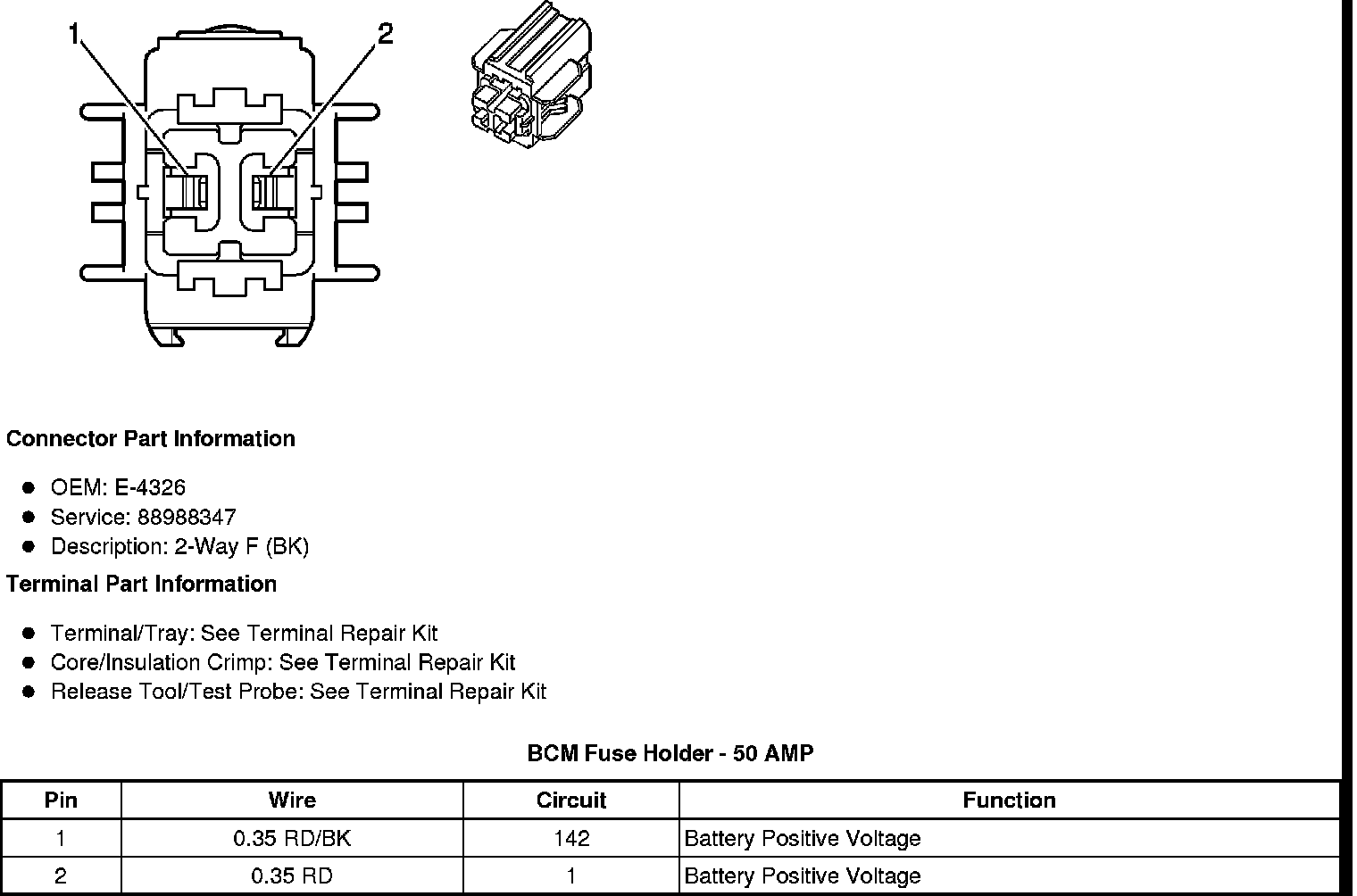 1
2

Connector Part Information

- OEM: E-4326
- Service: 88988347
- Description: 2-Way F (BK)

Terminal Part Information

- Terminal/Tray: See Terminal Repair Kit
- Core/Insulation Crimp: See Terminal Repair Kit
- Release Tool/Test Probe: See Terminal Repair Kit

BCM Fuse Holder - 50 AMP

| Pin | Wire | Circuit | Function |
|---|---|---|---|
| 1 | 0.35 RD/BK | 142 | Battery Positive Voltage |
| 2 | 0.35 RD | 1 | Battery Positive Voltage |